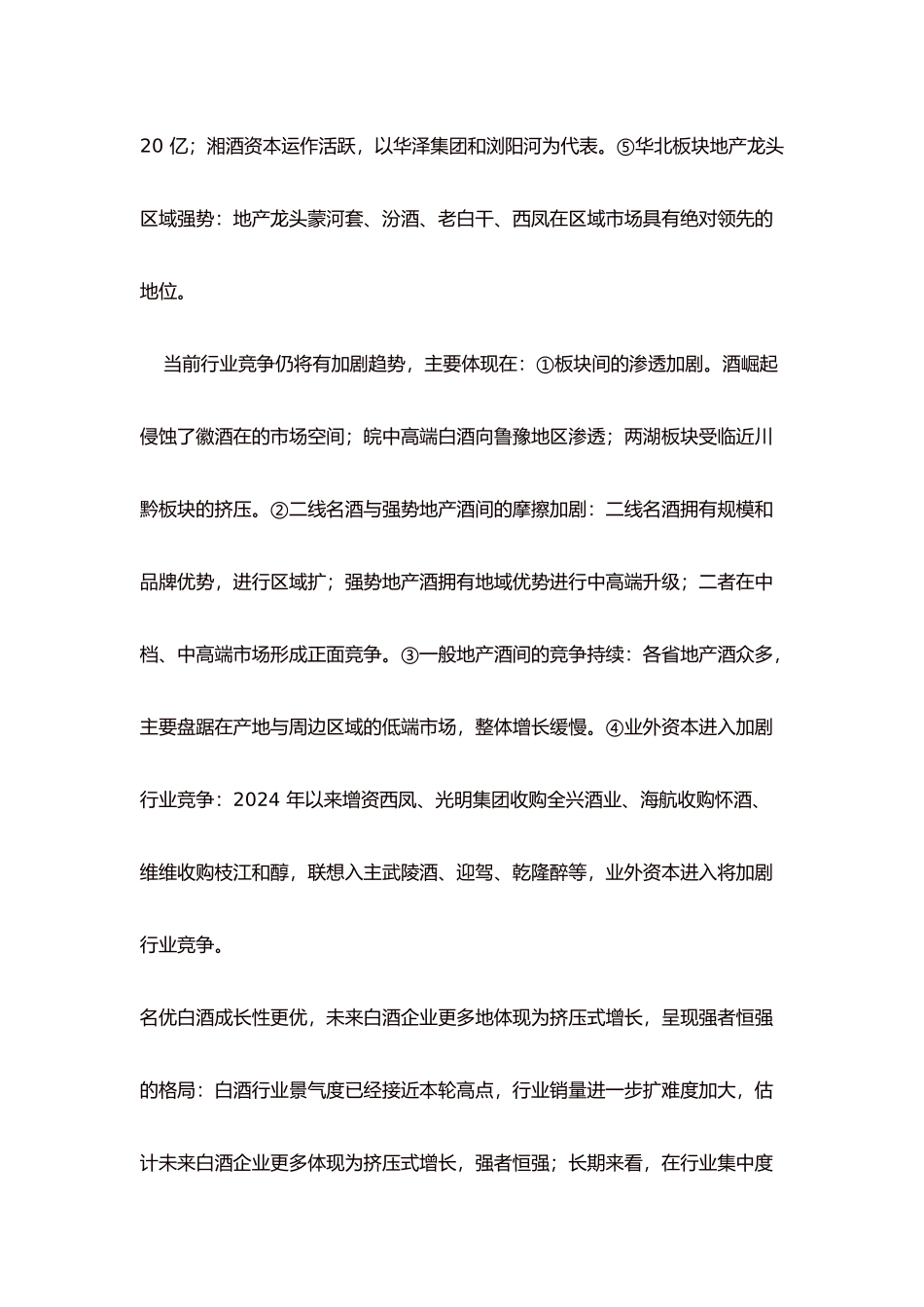 20 亿；湘酒资本运作活跃，以华泽集团和浏阳河为代表。⑤华北板块地产龙头区域强势：地产龙头蒙河套、汾酒、老白干、西凤在区域市场具有绝对领先的地位。

当前行业竞争仍将有加剧趋势，主要体现在：①板块间的渗透加剧。酒崛起侵蚀了徽酒在的市场空间；皖中高端白酒向鲁豫地区渗透；两湖板块受临近川黔板块的挤压。②二线名酒与强势地产酒间的摩擦加剧：二线名酒拥有规模和品牌优势，进行区域扩；强势地产酒拥有地域优势进行中高端升级；二者在中档、中高端市场形成正面竞争。③一般地产酒间的竞争持续：各省地产酒众多，主要盘踞在产地与周边区域的低端市场，整体增长缓慢。④业外资本进入加剧行业竞争：2024 年以来增资西凤、光明集团收购全兴酒业、海航收购怀酒、维维收购枝江和醇，联想入主武陵酒、迎驾、乾隆醉等，业外资本进入将加剧行业竞争。

名优白酒成长性更优，未来白酒企业更多地体现为挤压式增长，呈现强者恒强的格局：白酒行业景气度已经接近本轮高点，行业销量进一步扩难度加大，估计未来白酒企业更多体现为挤压式增长，强者恒强；长期来看，在行业集中度